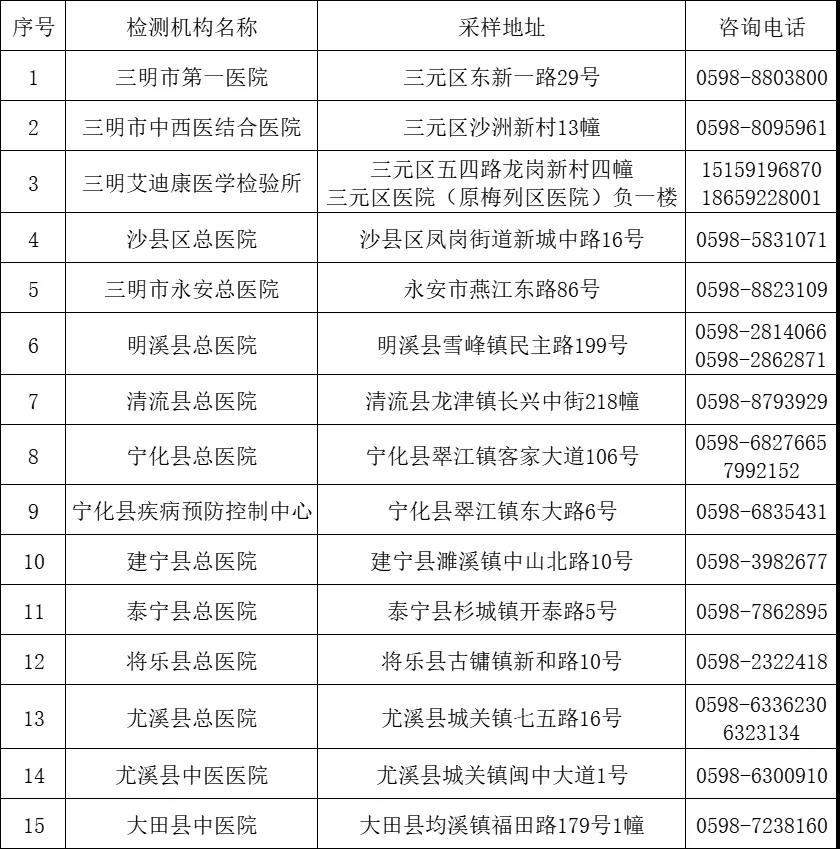 | 序号 | 检测机构名称 | 采样地址 | 咨询电话 |
|---|---|---|---|
| 1 | 三明市第一医院 | 三元区东新一路29号 | 0598-8803800 |
| 2 | 三明市中西医结合医院 | 三元区沙洲新村13幢 | 0598-8095961 |
| 3 | 三明艾迪康医学检验所 | 三元区五四路龙岗新村四幢 三元区医院（原梅列区医院）负一楼 | 15159196870 18659228001 |
| 4 | 沙县区总医院 | 沙县区凤岗街道新城中路16号 | 0598-5831071 |
| 5 | 三明市永安总医院 | 永安市燕江东路86号 | 0598-8823109 |
| 6 | 明溪县总医院 | 明溪县雪峰镇民主路199号 | 0598-2814066 0598-2862871 |
| 7 | 清流县总医院 | 清流县龙津镇长兴中街218幢 | 0598-8793929 |
| 8 | 宁化县总医院 | 宁化县翠江镇客家大道106号 | 0598-6827665 7992152 |
| 9 | 宁化县疾病预防控制中心 | 宁化县翠江镇东大路6号 | 0598-6835431 |
| 10 | 建宁县总医院 | 建宁县濉溪镇中山北路10号 | 0598-3982677 |
| 11 | 泰宁县总医院 | 泰宁县杉城镇开泰路5号 | 0598-7862895 |
| 12 | 将乐县总医院 | 将乐县古镛镇新和路10号 | 0598-2322418 |
| 13 | 尤溪县总医院 | 尤溪县城关镇七五路16号 | 0598-6336230 6323134 |
| 14 | 尤溪县中医医院 | 尤溪县城关镇闽中大道1号 | 0598-6300910 |
| 15 | 大田县中医院 | 大田县均溪镇福田路179号1幢 | 0598-7238160 |